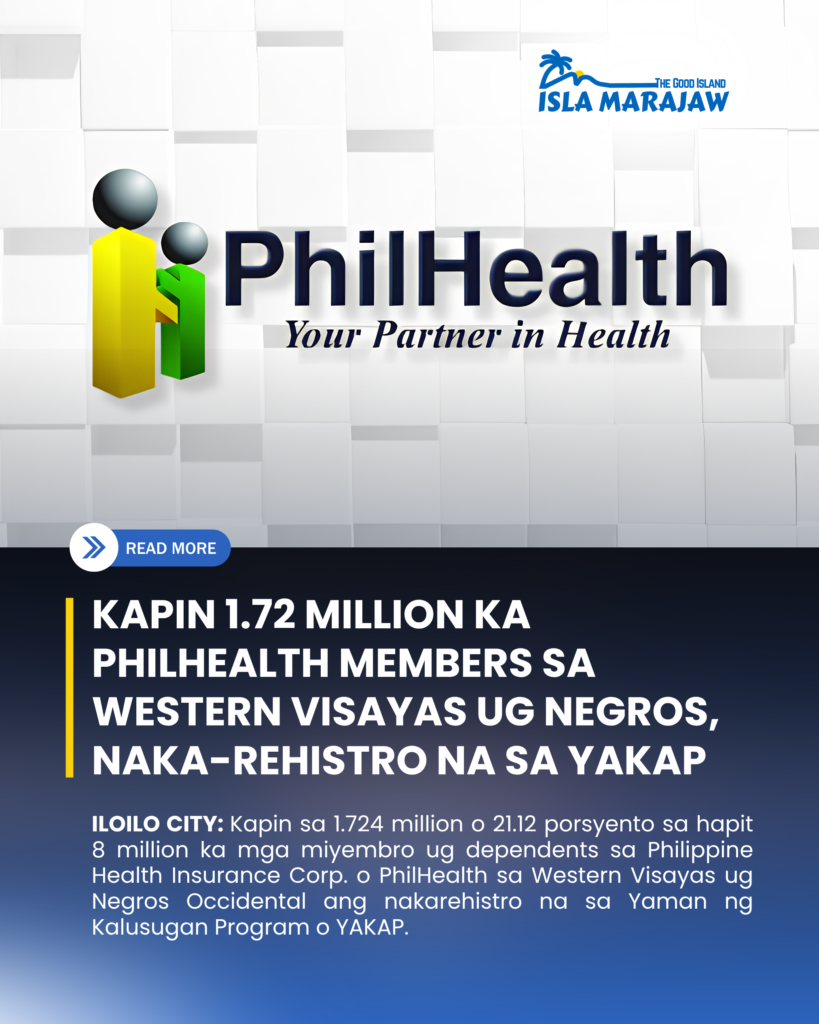 THE GOOD ISLAND
ISLA MARAJAW

PhilHealth
Your Partner in Health

READ MORE

KAPIN 1.72 MILLION KA PHILHEALTH MEMBERS SA WESTERN VISAYAS UG NEGROS, NAKA-REHISTRO NA SA YAKAP

ILOILO CITY: Kapin sa 1.724 million o 21.12 porsyento sa hapit 8 million ka mga miyembro ug dependents sa Philippine Health Insurance Corp. o PhilHealth sa Western Visayas ug Negros Occidental ang nakarehistro na sa Yaman ng Kalusugan Program o YAKAP.